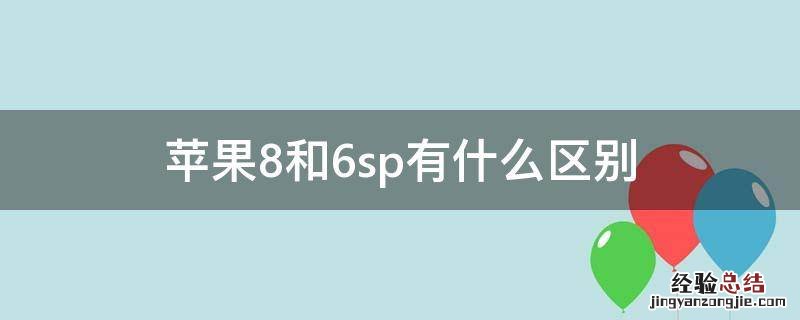 苹果8和6sp有什么区别

经验总结
jingyanzongjie.com